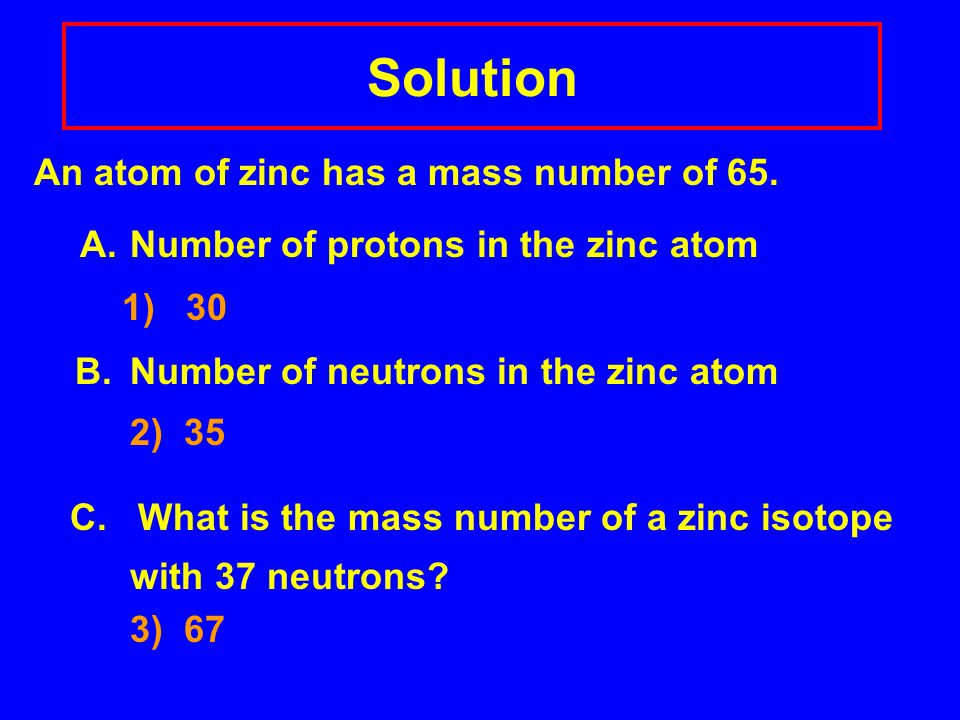 Solution

An atom of zinc has a mass number of 65.

A. Number of protons in the zinc atom

1) 30

B. Number of neutrons in the zinc atom

2) 35

C. What is the mass number of a zinc isotope with 37 neutrons?

3) 67